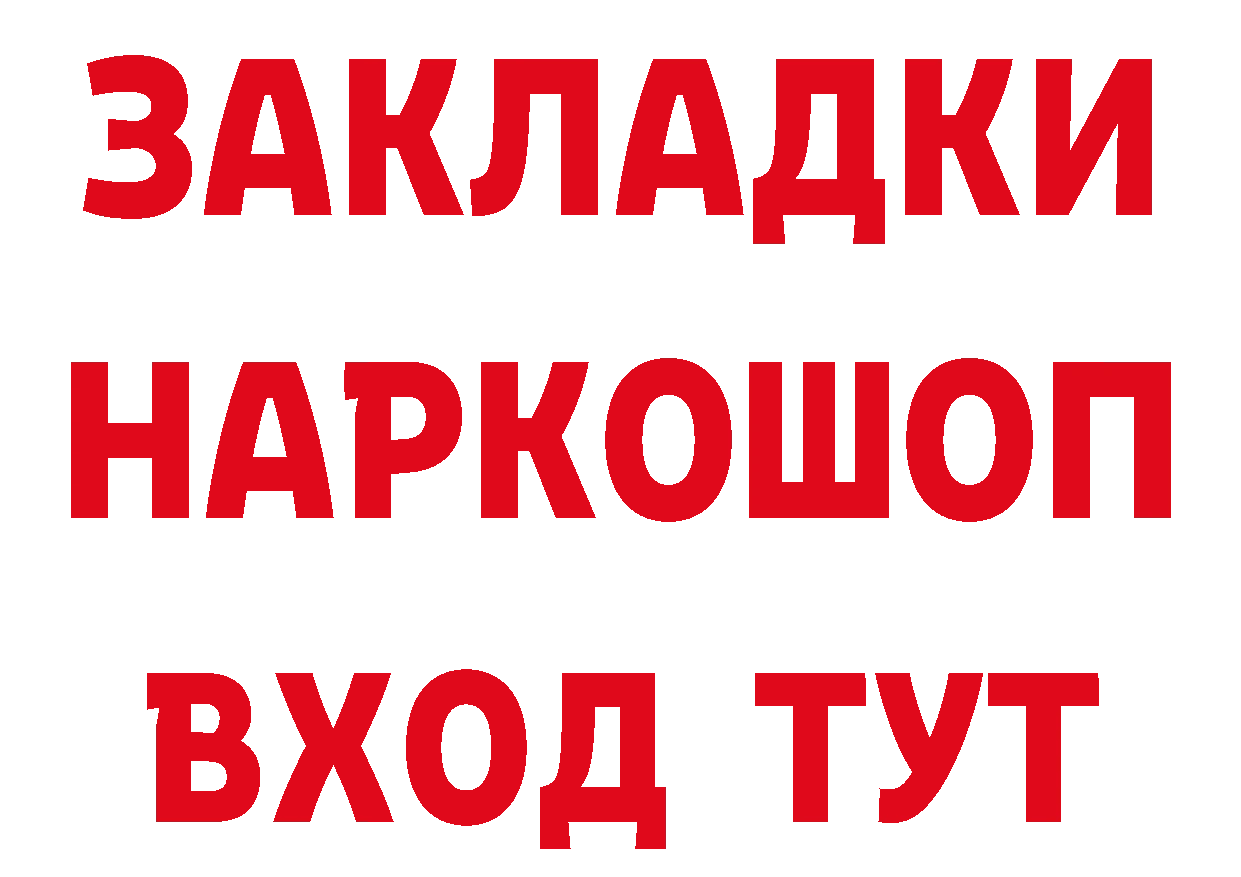 ЗАКЛАДКИ
НАРКОШОП
ВХОД ТУТ